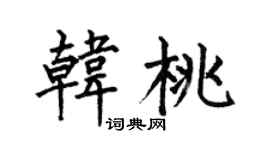 韓桃
词典网